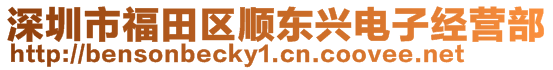 深圳市福田区顺东兴电子经营部
http://bensonbecky1.cn.coovee.net